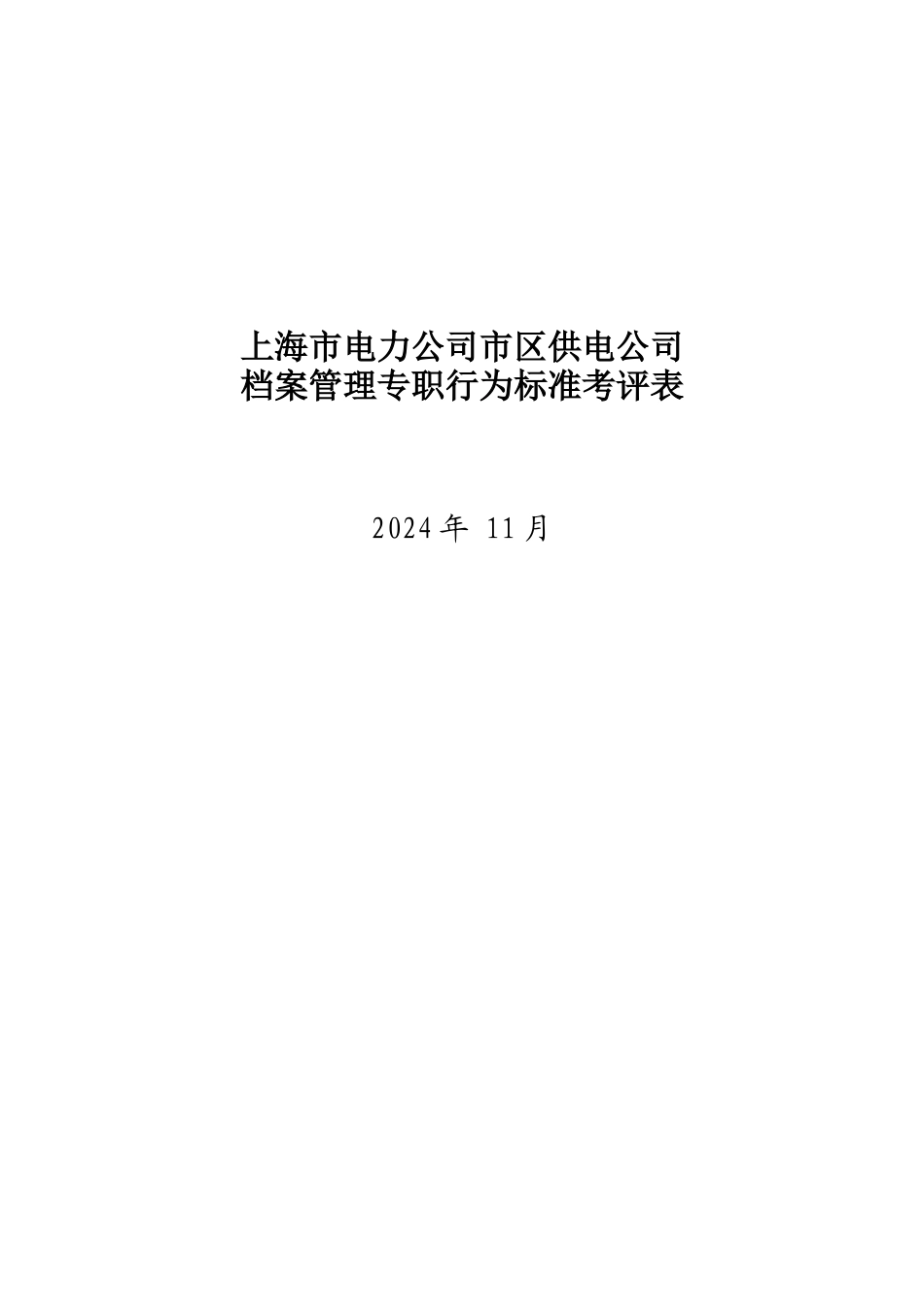 上海市电力公司市区供电公司
档案管理专职行为标准考评表

2024 年 11 月